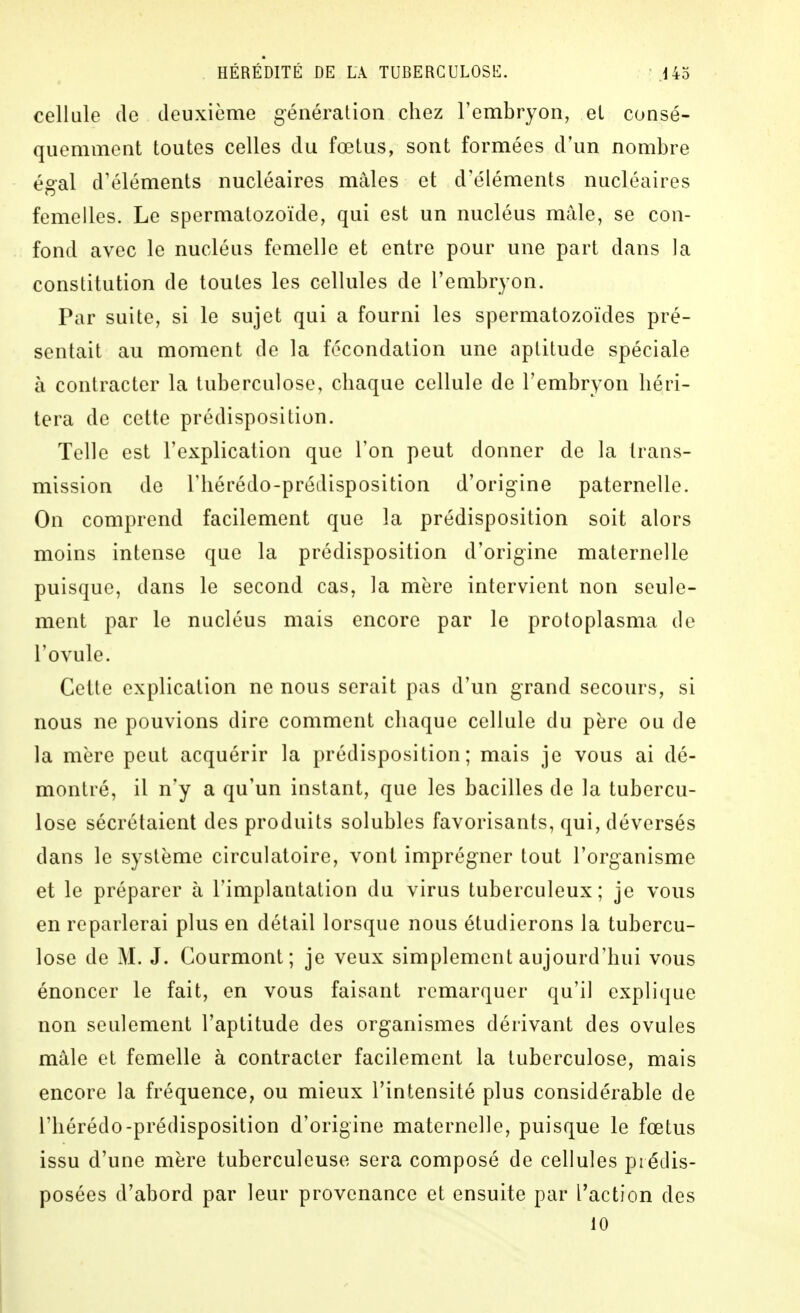 HÉRÉDITÉ DE LA TUBERCULOSE. 145

cellule de deuxième génération chez l'embryon, et conséquemment toutes celles du fœtus, sont formées d'un nombre égal d'éléments nucléaires mâles et d'éléments nucléaires femelles. Le spermatozoïde, qui est un nucléus mâle, se confond avec le nucléus femelle et entre pour une part dans la constitution de toutes les cellules de l'embryon.

Par suite, si le sujet qui a fourni les spermatozoïdes présentait au moment de la fécondation une aptitude spéciale à contracter la tuberculose, chaque cellule de l'embryon héritera de cette prédisposition.

Telle est l'explication que l'on peut donner de la transmission de l'hérédo-prédisposition d'origine paternelle. On comprend facilement que la prédisposition soit alors moins intense que la prédisposition d'origine maternelle puisque, dans le second cas, la mère intervient non seulement par le nucléus mais encore par le protoplasma de l'ovule.

Cette explication ne nous serait pas d'un grand secours, si nous ne pouvions dire comment chaque cellule du père ou de la mère peut acquérir la prédisposition; mais je vous ai démontré, il n'y a qu'un instant, que les bacilles de la tuberculose sécrétaient des produits solubles favorisants, qui, déversés dans le système circulatoire, vont imprégner tout l'organisme et le préparer à l'implantation du virus tuberculeux; je vous en reparlerai plus en détail lorsque nous étudierons la tuberculose de M. J. Courmont; je veux simplement aujourd'hui vous énoncer le fait, en vous faisant remarquer qu'il explique non seulement l'aptitude des organismes dérivant des ovules mâle et femelle à contracter facilement la tuberculose, mais encore la fréquence, ou mieux l'intensité plus considérable de l'hérédo-prédisposition d'origine maternelle, puisque le fœtus issu d'une mère tuberculeuse sera composé de cellules prédisposées d'abord par leur provenance et ensuite par l'action des

10